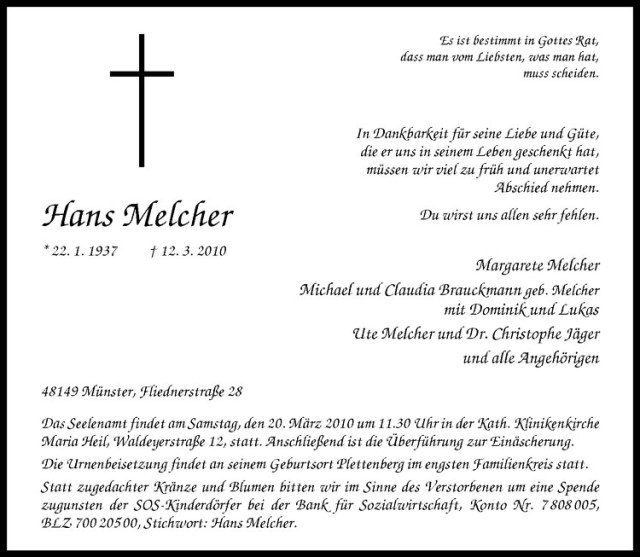 Es ist bestimmt in Gottes Rat,
dass man vom Liebsten, was man hat,
muss scheiden.

In Dankbarkeit für seine Liebe und Güte,
die er uns in seinem Leben geschenkt hat,
müssen wir viel zu früh und unerwartet
Abschied nehmen.

Du wirst uns allen sehr fehlen.

Hans Melcher

* 22. 1. 1937 † 12. 3. 2010

Margarete Melcher

Michael und Claudia Brauckmann geb. Melcher
mit Dominik und Lukas

Ute Melcher und Dr. Christophe Jäger

und alle Angehörigen

48149 Münster, Fliednerstraße 28

Das Seelenamt findet am Samstag, den 20. März 2010 um 11.30 Uhr in der Kath. Klinikenkirche Maria Heil, Waldeyerstraße 12, statt. Anschließend ist die Überführung zur Einäscherung.

Die Urnenbeisetzung findet an seinem Geburtsort Plettenberg im engsten Familienkreis statt.

Statt zugedachter Kränze und Blumen bitten wir im Sinne des Verstorbenen um eine Spende zugunsten der SOS-Kinderdörfer bei der Bank für Sozialwirtschaft, Konto Nr. 7 808 005, BLZ 700 205 00, Stichwort: Hans Melcher.